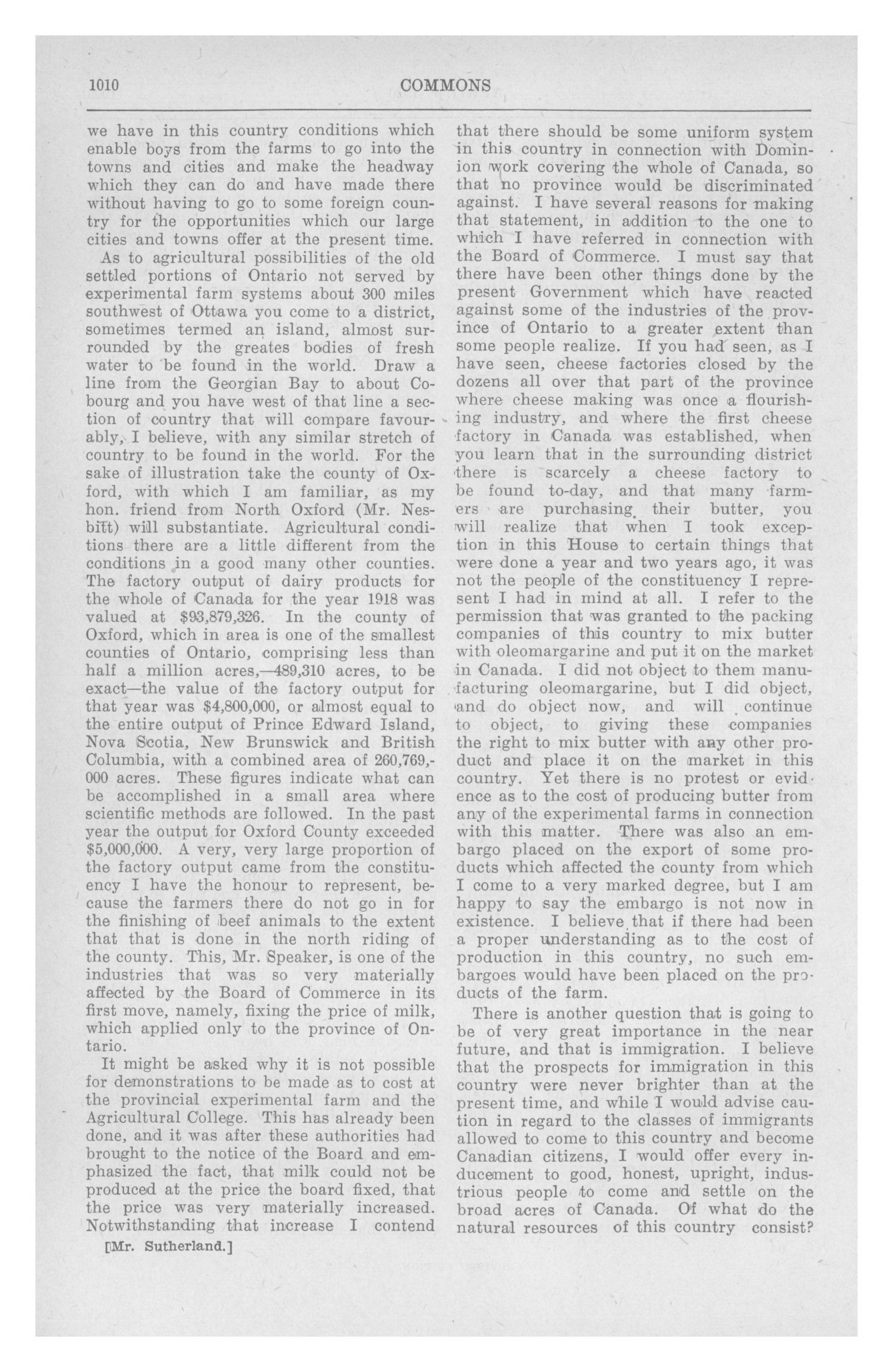 1010 COMMONS

we have in this country conditions which enable boys from the farms to go into the towns and cities and make the headway which they can do and have made there without having to go to some foreign country for the opportunities which our large cities and towns offer at the present time.

As to agricultural possibilities of the old settled portions of Ontario not served by experimental farm systems about 300 miles southwest of Ottawa you come to a district, sometimes termed an island, almost surrounded by the greates bodies of fresh water to be found in the world. Draw a line from the Georgian Bay to about Cobourg and you have west of that line a section of country that will compare favourably, I believe, with any similar stretch of country to be found in the world. For the sake of illustration take the county of Oxford, with which I am familiar, as my hon. friend from North Oxford (Mr. Nesbitt) will substantiate. Agricultural conditions there are a little different from the conditions in a good many other counties. The factory output of dairy products for the whole of Canada for the year 1918 was valued at $93,879,326. In the county of Oxford, which in area is one of the smallest counties of Ontario, comprising less than half a million acres,—489,310 acres, to be exact—the value of the factory output for that year was $4,800,000, or almost equal to the entire output of Prince Edward Island, Nova Scotia, New Brunswick and British Columbia, with a combined area of 260,769,000 acres. These figures indicate what can be accomplished in a small area where scientific methods are followed. In the past year the output for Oxford County exceeded $5,000,000. A very, very large proportion of the factory output came from the constituency I have the honour to represent, because the farmers there do not go in for the finishing of beef animals to the extent that that is done in the north riding of the county. This, Mr. Speaker, is one of the industries that was so very materially affected by the Board of Commerce in its first move, namely, fixing the price of milk, which applied only to the province of Ontario.

It might be asked why it is not possible for demonstrations to be made as to cost at the provincial experimental farm and the Agricultural College. This has already been done, and it was after these authorities had brought to the notice of the Board and emphasized the fact, that milk could not be produced at the price the board fixed, that the price was very materially increased. Notwithstanding that increase I contend

[Mr. Sutherland.]

that there should be some uniform system in this country in connection with Dominion work covering the whole of Canada, so that no province would be discriminated against. I have several reasons for making that statement, in addition to the one to which I have referred in connection with the Board of Commerce. I must say that there have been other things done by the present Government which have reacted against some of the industries of the province of Ontario to a greater extent than some people realize. If you had seen, as I have seen, cheese factories closed by the dozens all over that part of the province where cheese making was once a flourishing industry, and where the first cheese factory in Canada was established, when you learn that in the surrounding district there is scarcely a cheese factory to be found to-day, and that many farmers are purchasing their butter, you will realize that when I took exception in this House to certain things that were done a year and two years ago, it was not the people of the constituency I represent I had in mind at all. I refer to the permission that was granted to the packing companies of this country to mix butter with oleomargarine and put it on the market in Canada. I did not object to them manufacturing oleomargarine, but I did object, and do object now, and will continue to object, to giving these companies the right to mix butter with any other product and place it on the market in this country. Yet there is no protest or evidence as to the cost of producing butter from any of the experimental farms in connection with this matter. There was also an embargo placed on the export of some products which affected the county from which I come to a very marked degree, but I am happy to say the embargo is not now in existence. I believe that if there had been a proper understanding as to the cost of production in this country, no such embargoes would have been placed on the products of the farm.

There is another question that is going to be of very great importance in the near future, and that is immigration. I believe that the prospects for immigration in this country were never brighter than at the present time, and while I would advise caution in regard to the classes of immigrants allowed to come to this country and become Canadian citizens, I would offer every inducement to good, honest, upright, industrious people to come and settle on the broad acres of Canada. Of what do the natural resources of this country consist?